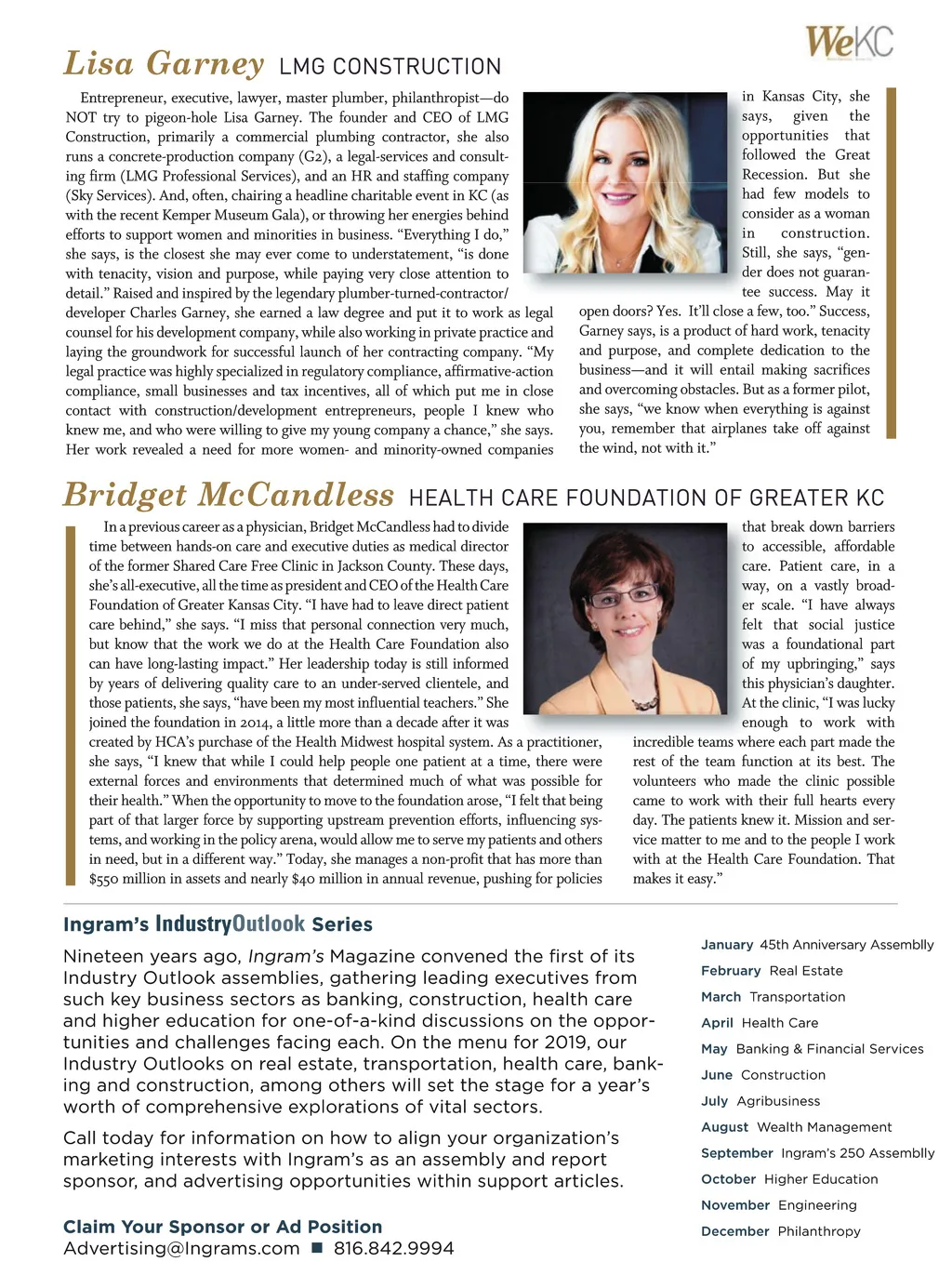 WeKC

Lisa Garney LMG CONSTRUCTION

Entrepreneur, executive, lawyer, master plumber, philanthropist—do NOT try to pigeon-hole Lisa Garney. The founder and CEO of LMG Construction, primarily a commercial plumbing contractor, she also runs a concrete-production company (G2), a legal-services and consulting firm (LMG Professional Services), and an HR and staffing company (Sky Services). And, often, chairing a headline charitable event in KC (as with the recent Kemper Museum Gala), or throwing her energies behind efforts to support women and minorities in business. "Everything I do," she says, is the closest she may ever come to understatement, "is done with tenacity, vision and purpose, while paying very close attention to detail." Raised and inspired by the legendary plumber-turned-contractor/developer Charles Garney, she earned a law degree and put it to work as legal counsel for his development company, while also working in private practice and laying the groundwork for successful launch of her contracting company. "My legal practice was highly specialized in regulatory compliance, affirmative-action compliance, small businesses and tax incentives, all of which put me in close contact with construction/development entrepreneurs, people I knew who knew me, and who were willing to give my young company a chance," she says. Her work revealed a need for more women- and minority-owned companies in Kansas City, she says, given the opportunities that followed the Great Recession. But she had few models to consider as a woman in construction. Still, she says, "gender does not guarantee success. May it open doors? Yes. It'll close a few, too." Success, Garney says, is a product of hard work, tenacity and purpose, and complete dedication to the business—and it will entail making sacrifices and overcoming obstacles. But as a former pilot, she says, "we know when everything is against you, remember that airplanes take off against the wind, not with it."

Bridget McCandless HEALTH CARE FOUNDATION OF GREATER KC

In a previous career as a physician, Bridget McCandless had to divide time between hands-on care and executive duties as medical director of the former Shared Care Free Clinic in Jackson County. These days, she's all-executive, all the time as president and CEO of the Health Care Foundation of Greater Kansas City. "I have had to leave direct patient care behind," she says. "I miss that personal connection very much, but know that the work we do at the Health Care Foundation also can have long-lasting impact." Her leadership today is still informed by years of delivering quality care to an under-served clientele, and those patients, she says, "have been my most influential teachers." She joined the foundation in 2014, a little more than a decade after it was created by HCA's purchase of the Health Midwest hospital system. As a practitioner, she says, "I knew that while I could help people one patient at a time, there were external forces and environments that determined much of what was possible for their health." When the opportunity to move to the foundation arose, "I felt that being part of that larger force by supporting upstream prevention efforts, influencing systems, and working in the policy arena, would allow me to serve my patients and others in need, but in a different way." Today, she manages a non-profit that has more than $550 million in assets and nearly $40 million in annual revenue, pushing for policies that break down barriers to accessible, affordable care. Patient care, in a way, on a vastly broader scale. "I have always felt that social justice was a foundational part of my upbringing," says this physician's daughter. At the clinic, "I was lucky enough to work with incredible teams where each part made the rest of the team function at its best. The volunteers who made the clinic possible came to work with their full hearts every day. The patients knew it. Mission and service matter to me and to the people I work with at the Health Care Foundation. That makes it easy."

Ingram's IndustryOutlook Series

Nineteen years ago, Ingram's Magazine convened the first of its Industry Outlook assemblies, gathering leading executives from such key business sectors as banking, construction, health care and higher education for one-of-a-kind discussions on the opportunities and challenges facing each. On the menu for 2019, our Industry Outlooks on real estate, transportation, health care, banking and construction, among others will set the stage for a year's worth of comprehensive explorations of vital sectors.

Call today for information on how to align your organization's marketing interests with Ingram's as an assembly and report sponsor, and advertising opportunities within support articles.

Claim Your Sponsor or Ad Position
Advertising@Ingrams.com ■ 816.842.9994

January 45th Anniversary Assemblly
February Real Estate
March Transportation
April Health Care
May Banking & Financial Services
June Construction
July Agribusiness
August Wealth Management
September Ingram's 250 Assemblly
October Higher Education
November Engineering
December Philanthropy